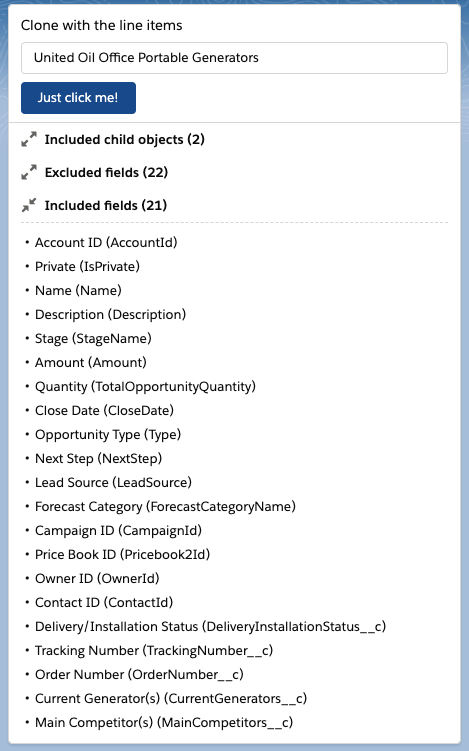 Clone with the line items

United Oil Office Portable Generators

Just click me!

Included child objects (2)

Excluded fields (22)

Included fields (21)

• Account ID (AccountId)
• Private (IsPrivate)
• Name (Name)
• Description (Description)
• Stage (StageName)
• Amount (Amount)
• Quantity (TotalOpportunityQuantity)
• Close Date (CloseDate)
• Opportunity Type (Type)
• Next Step (NextStep)
• Lead Source (LeadSource)
• Forecast Category (ForecastCategoryName)
• Campaign ID (CampaignId)
• Price Book ID (Pricebook2Id)
• Owner ID (OwnerId)
• Contact ID (ContactId)
• Delivery/Installation Status (DeliveryInstallationStatus__c)
• Tracking Number (TrackingNumber__c)
• Order Number (OrderNumber__c)
• Current Generator(s) (CurrentGenerators__c)
• Main Competitor(s) (MainCompetitors__c)